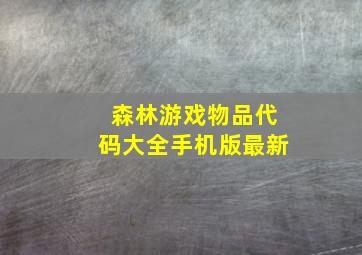 森林游戏物品代码大全手机版最新